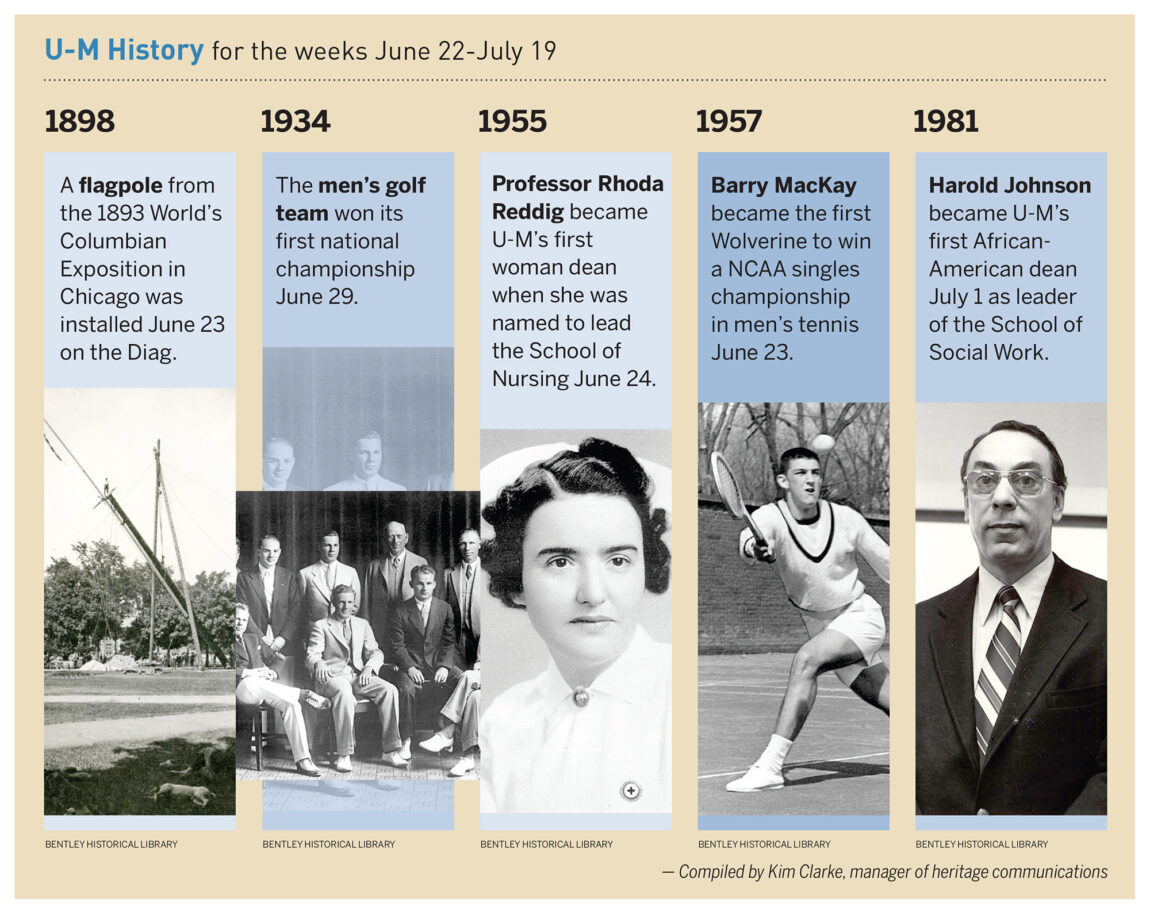 U-M History for the weeks June 22-July 19

1898

A flagpole from the 1893 World's Columbian Exposition in Chicago was installed June 23 on the Diag.

BENTLEY HISTORICAL LIBRARY

1934

The men's golf team won its first national championship June 29.

BENTLEY HISTORICAL LIBRARY

1955

Professor Rhoda Reddig became U-M's first woman dean when she was named to lead the School of Nursing June 24.

BENTLEY HISTORICAL LIBRARY

1957

Barry MacKay became the first Wolverine to win a NCAA singles championship in men's tennis June 23.

BENTLEY HISTORICAL LIBRARY

1981

Harold Johnson became U-M's first African-American dean July 1 as leader of the School of Social Work.

BENTLEY HISTORICAL LIBRARY

— Compiled by Kim Clarke, manager of heritage communications